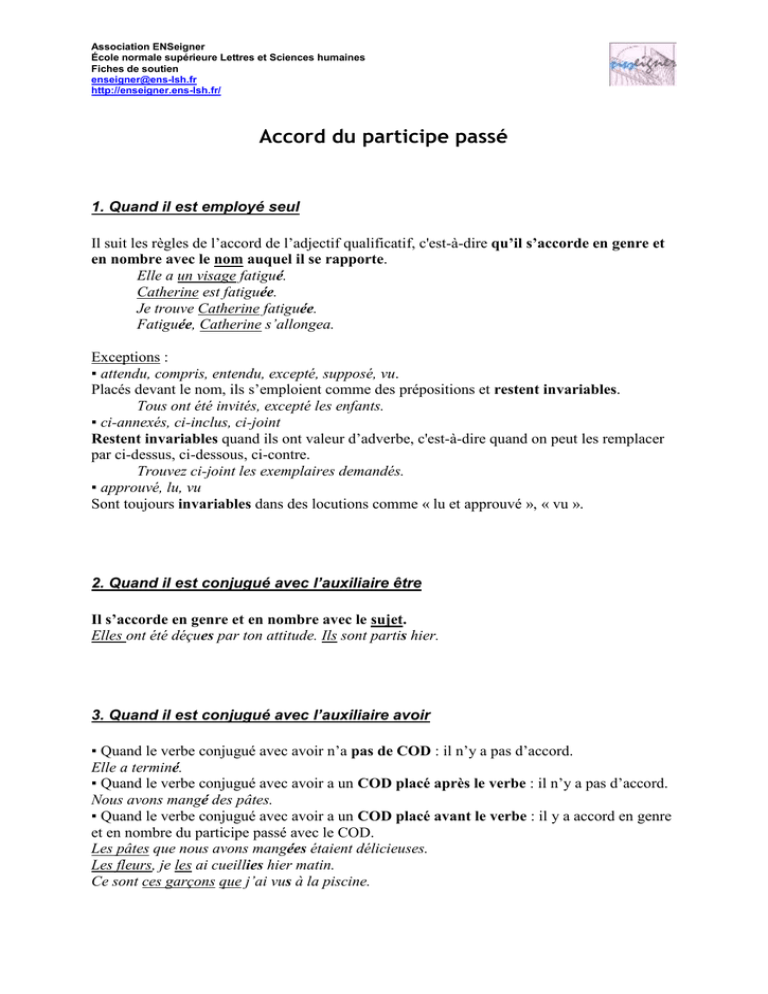 Association ENSeigner
École normale supérieure Lettres et Sciences humaines
Fiches de soutien
enseigner@ens-lsh.fr
http://enseigner.ens-lsh.fr/

enseigner

Accord du participe passé

1. Quand il est employé seul

Il suit les règles de l'accord de l'adjectif qualificatif, c'est-à-dire qu'il s'accorde en genre et en nombre avec le nom auquel il se rapporte.
Elle a un visage fatigué.
Catherine est fatiguée.
Je trouve Catherine fatiguée.
Fatiguée, Catherine s'allongea.

Exceptions :
▪ attendu, compris, entendu, excepté, supposé, vu.
Placés devant le nom, ils s'emploient comme des prépositions et restent invariables.
Tous ont été invités, excepté les enfants.
▪ ci-annexés, ci-inclus, ci-joint
Restent invariables quand ils ont valeur d'adverbe, c'est-à-dire quand on peut les remplacer par ci-dessus, ci-dessous, ci-contre.
Trouvez ci-joint les exemplaires demandés.
▪ approuvé, lu, vu
Sont toujours invariables dans des locutions comme « lu et approuvé », « vu ».

2. Quand il est conjugué avec l'auxiliaire être

Il s'accorde en genre et en nombre avec le sujet.
Elles ont été déçues par ton attitude. Ils sont partis hier.

3. Quand il est conjugué avec l'auxiliaire avoir

▪ Quand le verbe conjugué avec avoir n'a pas de COD : il n'y a pas d'accord.
Elle a terminé.
▪ Quand le verbe conjugué avec avoir a un COD placé après le verbe : il n'y a pas d'accord.
Nous avons mangé des pâtes.
▪ Quand le verbe conjugué avec avoir a un COD placé avant le verbe : il y a accord en genre et en nombre du participe passé avec le COD.
Les pâtes que nous avons mangées étaient délicieuses.
Les fleurs, je les ai cueillies hier matin.
Ce sont ces garçons que j'ai vus à la piscine.